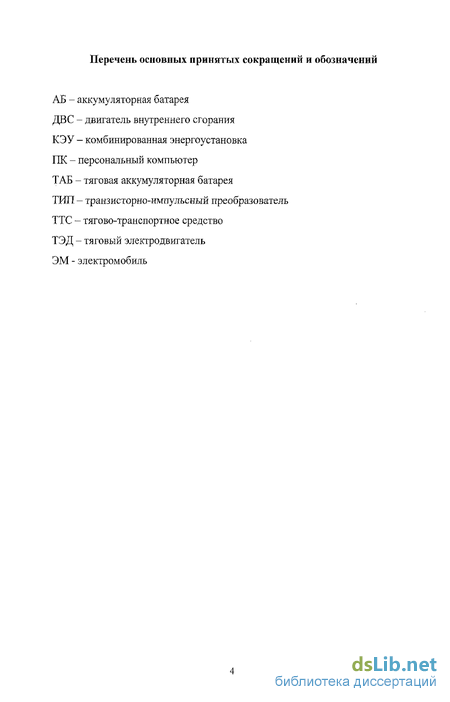 Перечень основных принятых сокращений и обозначений

АБ – аккумуляторная батарея

ДВС – двигатель внутреннего сгорания

КЭУ – комбинированная энергоустановка

ПК – персональный компьютер

ТАБ – тяговая аккумуляторная батарея

ТИП – транзисторно-импульсный преобразователь

ТТС – тягово-транспортное средство

ТЭД – тяговый электродвигатель

ЭМ - электромобиль

4

dsLib.net
библиотека диссертаций